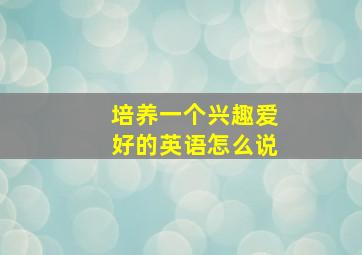 培养一个兴趣爱好的英语怎么说